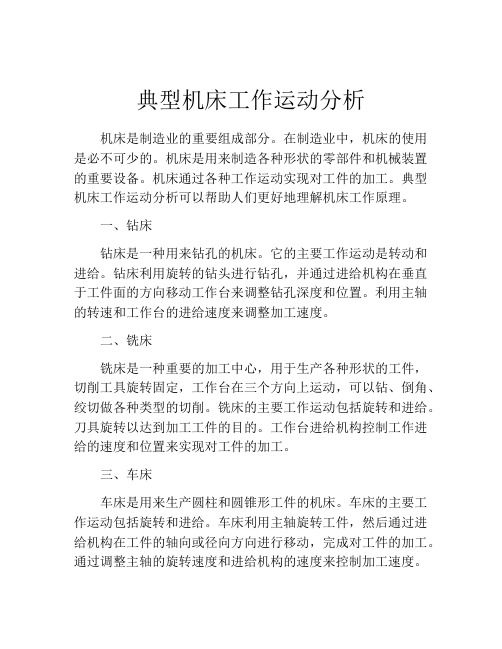 典型机床工作运动分析

机床是制造业的重要组成部分。在制造业中，机床的使用是必不可少的。机床是用来制造各种形状的零部件和机械装置的重要设备。机床通过各种工作运动实现对工件的加工。典型机床工作运动分析可以帮助人们更好地理解机床工作原理。

一、钻床

钻床是一种用来钻孔的机床。它的主要工作运动是转动和进给。钻床利用旋转的钻头进行钻孔，并通过进给机构在垂直于工件面的方向移动工作台来调整钻孔深度和位置。利用主轴的转速和工作台的进给速度来调整加工速度。

二、铣床

铣床是一种重要的加工中心，用于生产各种形状的工件，切削工具旋转固定，工作台在三个方向上运动，可以钻、倒角、绞切做各种类型的切削。铣床的主要工作运动包括旋转和进给。刀具旋转以达到加工工件的目的。工作台进给机构控制工作进给的速度和位置来实现对工件的加工。

三、车床

车床是用来生产圆柱和圆锥形工件的机床。车床的主要工作运动包括旋转和进给。车床利用主轴旋转工件，然后通过进给机构在工件的轴向或径向方向进行移动，完成对工件的加工。通过调整主轴的旋转速度和进给机构的速度来控制加工速度。